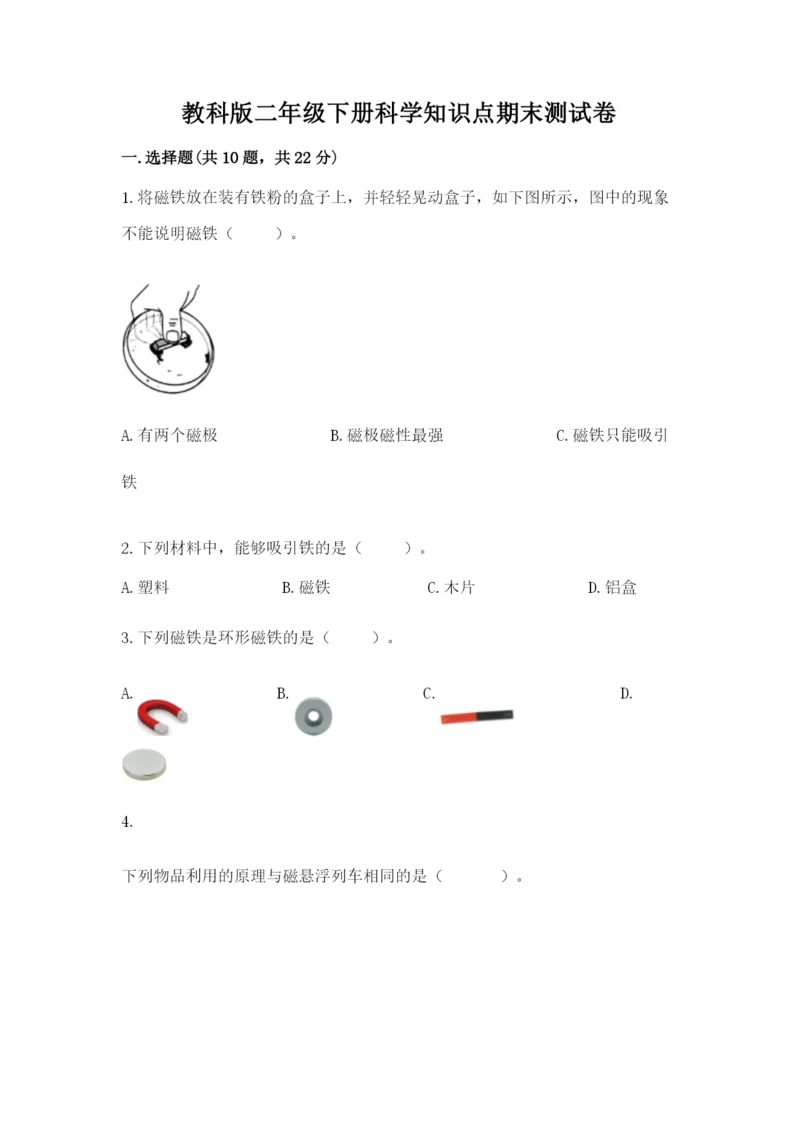 教科版二年级下册科学知识点期末测试卷

一.选择题(共10题，共22分)

1.将磁铁放在装有铁粉的盒子上，并轻轻晃动盒子，如下图所示，图中的现象不能说明磁铁（ ）。

A.有两个磁极 B.磁极磁性最强 C.磁铁只能吸引铁

2.下列材料中，能够吸引铁的是（ ）。

A.塑料 B.磁铁 C.木片 D.铝盒

3.下列磁铁是环形磁铁的是（ ）。

A. B. C. D.

4.

下列物品利用的原理与磁悬浮列车相同的是（ ）。